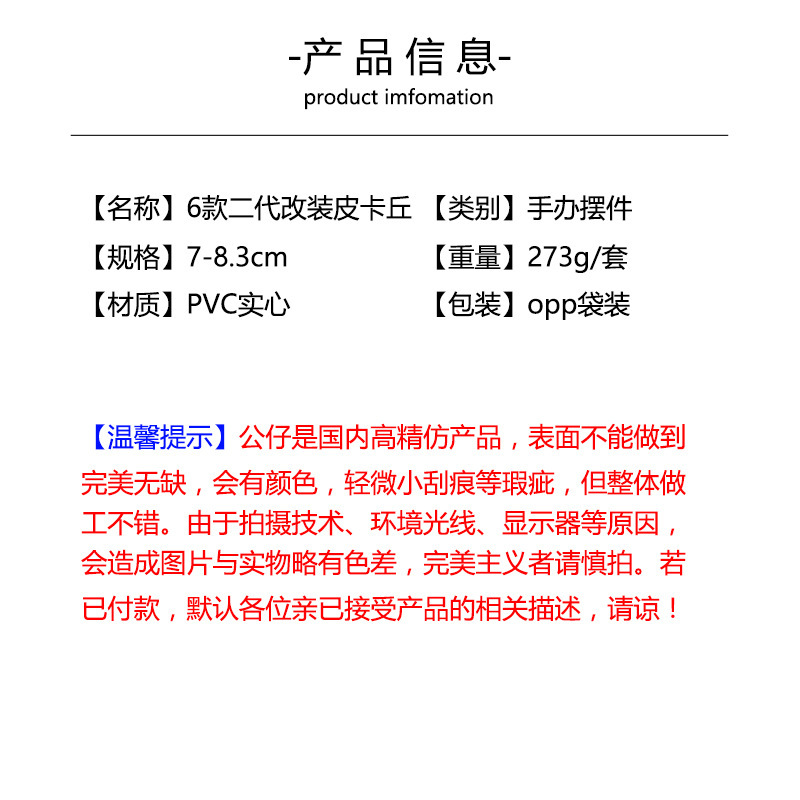 -产品信息-
product imfomation

【名称】6款二代改装皮卡丘 【类别】手办摆件
【规格】7-8.3cm 【重量】273g/套
【材质】PVC实心 【包装】opp袋装

【温馨提示】公仔是国内高精仿产品，表面不能做到完美无缺，会有颜色，轻微小刮痕等瑕疵，但整体做工不错。由于拍摄技术、环境光线、显示器等原因，会造成图片与实物略有色差，完美主义者请慎拍。若已付款，默认各位亲已接受产品的相关描述，请谅！